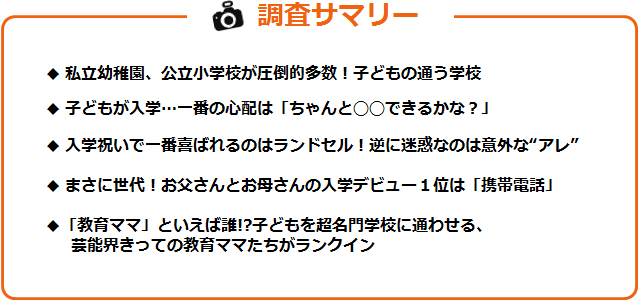 調査サマリー

◆ 私立幼稚園、公立小学校が圧倒的多数！子どもの通う学校

◆ 子どもが入学…一番の心配は「ちゃんと○○できるかな？」

◆ 入学祝いで一番喜ばれるのはランドセル！逆に迷惑なのは意外な“アレ”

◆ まさに世代！お父さんとお母さんの入学デビュー１位は「携帯電話」

◆「教育ママ」といえば誰!?子どもを超名門学校に通わせる、芸能界きっての教育ママたちがランクイン